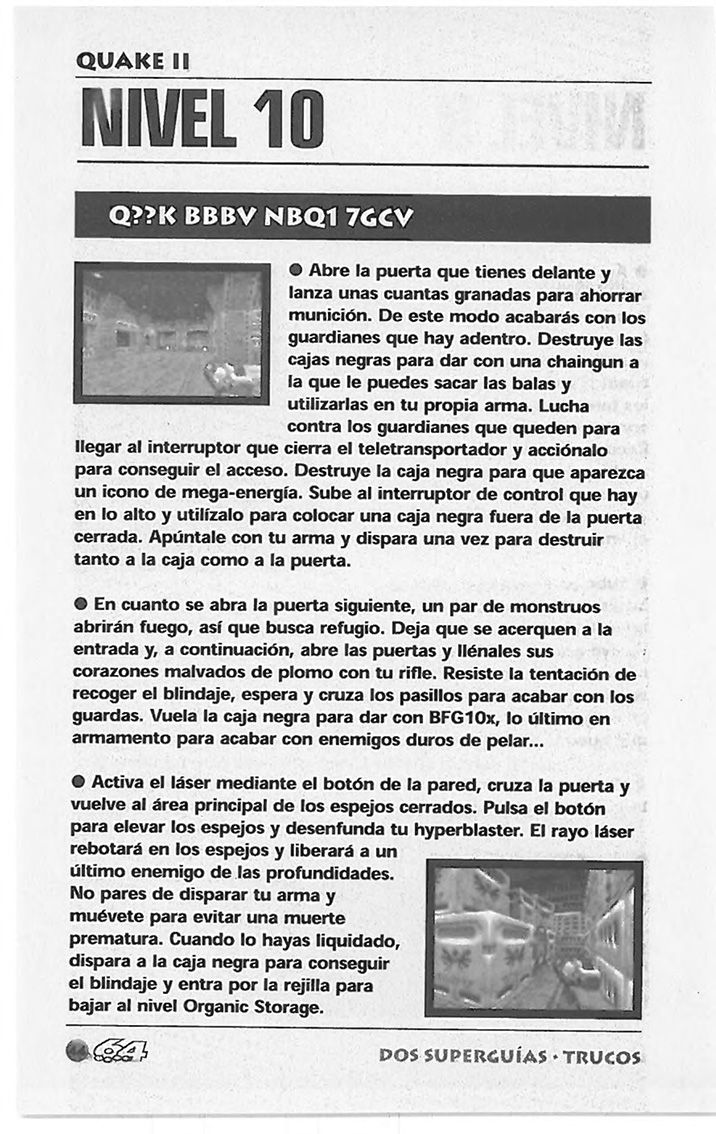 QUAKE II

NIVEL 10

Q??K BBBV NBQ1 7GCV

● Abre la puerta que tienes delante y lanza unas cuantas granadas para ahorrar munición. De este modo acabarás con los guardianes que hay adentro. Destruye las cajas negras para dar con una chaingun a la que le puedes sacar las balas y utilizarlas en tu propia arma. Lucha contra los guardianes que queden para llegar al interruptor que cierra el teletransportador y acciónalo para conseguir el acceso. Destruye la caja negra para que aparezca un icono de mega-energía. Sube al interruptor de control que hay en lo alto y utilízalo para colocar una caja negra fuera de la puerta cerrada. Apúntale con tu arma y dispara una vez para destruir tanto a la caja como a la puerta.

● En cuanto se abra la puerta siguiente, un par de monstruos abrirán fuego, así que busca refugio. Deja que se acerquen a la entrada y, a continuación, abre las puertas y llénales sus corazones malvados de plomo con tu rifle. Resiste la tentación de recoger el blindaje, espera y cruza los pasillos para acabar con los guardas. Vuela la caja negra para dar con BFG10x, lo último en armamento para acabar con enemigos duros de pelar...

● Activa el láser mediante el botón de la pared, cruza la puerta y vuelve al área principal de los espejos cerrados. Pulsa el botón para elevar los espejos y desenfunda tu hyperblaster. El rayo láser rebotará en los espejos y liberará a un último enemigo de las profundidades. No pares de disparar tu arma y muévete para evitar una muerte prematura. Cuando lo hayas liquidado, dispara a la caja negra para conseguir el blindaje y entra por la rejilla para bajar al nivel Organic Storage.

64

DOS SUPERGUÍAS · TRUCOS